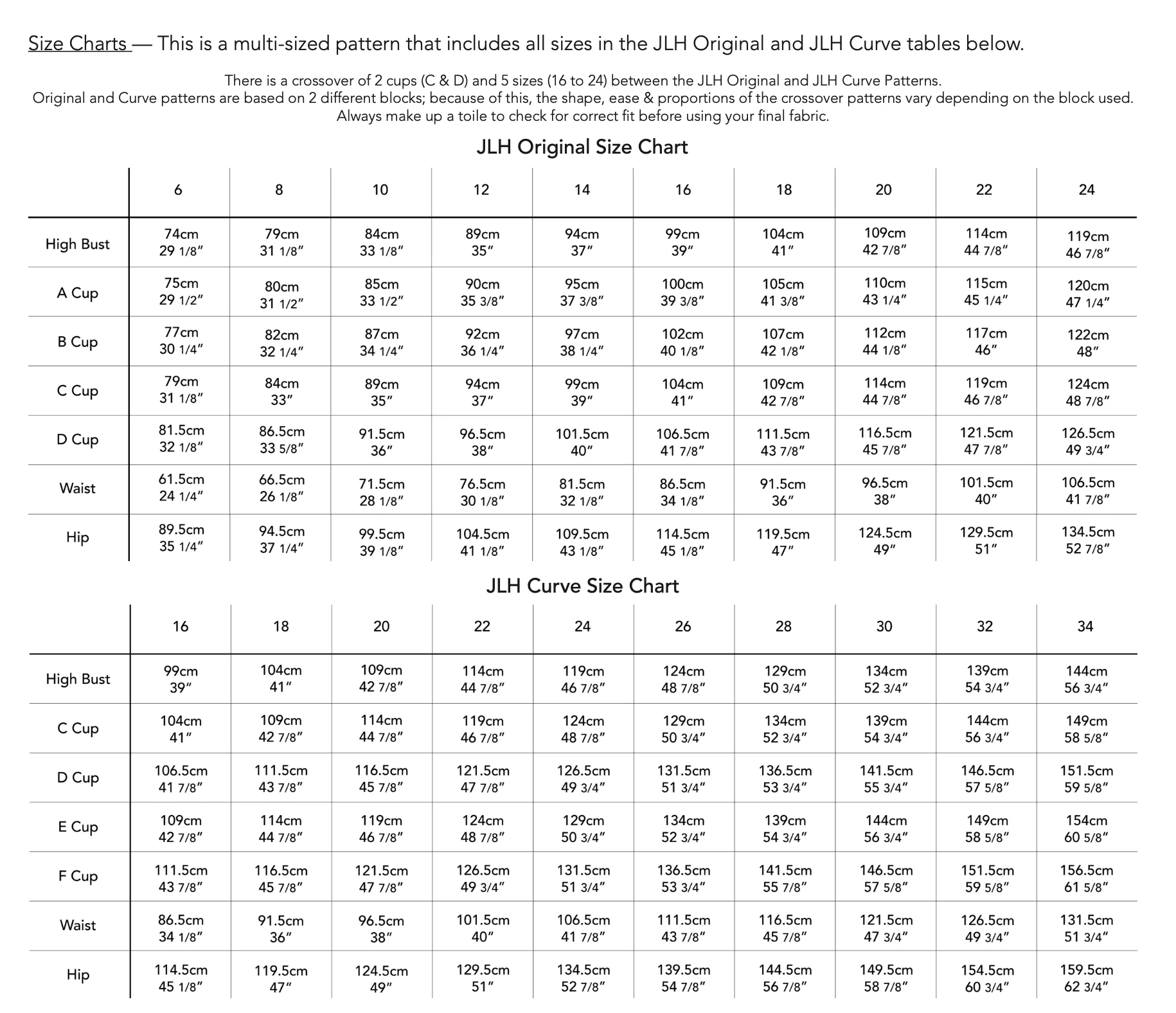 Size Charts — This is a multi-sized pattern that includes all sizes in the JLH Original and JLH Curve tables below.

There is a crossover of 2 cups (C & D) and 5 sizes (16 to 24) between the JLH Original and JLH Curve Patterns. Original and Curve patterns are based on 2 different blocks; because of this, the shape, ease & proportions of the crossover patterns vary depending on the block used. Always make up a toile to check for correct fit before using your final fabric.

JLH Original Size Chart

| | 6 | 8 | 10 | 12 | 14 | 16 | 18 | 20 | 22 | 24 |
|---|---|---|---|---|---|---|---|---|---|---|
| High Bust | 74cm 29 1/8″ | 79cm 31 1/8″ | 84cm 33 1/8″ | 89cm 35″ | 94cm 37″ | 99cm 39″ | 104cm 41″ | 109cm 42 7/8″ | 114cm 44 7/8″ | 119cm 46 7/8″ |
| A Cup | 75cm 29 1/2″ | 80cm 31 1/2″ | 85cm 33 1/2″ | 90cm 35 3/8″ | 95cm 37 3/8″ | 100cm 39 3/8″ | 105cm 41 3/8″ | 110cm 43 1/4″ | 115cm 45 1/4″ | 120cm 47 1/4″ |
| B Cup | 77cm 30 1/4″ | 82cm 32 1/4″ | 87cm 34 1/4″ | 92cm 36 1/4″ | 97cm 38 1/4″ | 102cm 40 1/8″ | 107cm 42 1/8″ | 112cm 44 1/8″ | 117cm 46″ | 122cm 48″ |
| C Cup | 79cm 31 1/8″ | 84cm 33″ | 89cm 35″ | 94cm 37″ | 99cm 39″ | 104cm 41″ | 109cm 42 7/8″ | 114cm 44 7/8″ | 119cm 46 7/8″ | 124cm 48 7/8″ |
| D Cup | 81.5cm 32 1/8″ | 86.5cm 33 5/8″ | 91.5cm 36″ | 96.5cm 38″ | 101.5cm 40″ | 106.5cm 41 7/8″ | 111.5cm 43 7/8″ | 116.5cm 45 7/8″ | 121.5cm 47 7/8″ | 126.5cm 49 3/4″ |
| Waist | 61.5cm 24 1/4″ | 66.5cm 26 1/8″ | 71.5cm 28 1/8″ | 76.5cm 30 1/8″ | 81.5cm 32 1/8″ | 86.5cm 34 1/8″ | 91.5cm 36″ | 96.5cm 38″ | 101.5cm 40″ | 106.5cm 41 7/8″ |
| Hip | 89.5cm 35 1/4″ | 94.5cm 37 1/4″ | 99.5cm 39 1/8″ | 104.5cm 41 1/8″ | 109.5cm 43 1/8″ | 114.5cm 45 1/8″ | 119.5cm 47″ | 124.5cm 49″ | 129.5cm 51″ | 134.5cm 52 7/8″ |

JLH Curve Size Chart

| | 16 | 18 | 20 | 22 | 24 | 26 | 28 | 30 | 32 | 34 |
|---|---|---|---|---|---|---|---|---|---|---|
| High Bust | 99cm 39″ | 104cm 41″ | 109cm 42 7/8″ | 114cm 44 7/8″ | 119cm 46 7/8″ | 124cm 48 7/8″ | 129cm 50 3/4″ | 134cm 52 3/4″ | 139cm 54 3/4″ | 144cm 56 3/4″ |
| C Cup | 104cm 41″ | 109cm 42 7/8″ | 114cm 44 7/8″ | 119cm 46 7/8″ | 124cm 48 7/8″ | 129cm 50 3/4″ | 134cm 52 3/4″ | 139cm 54 3/4″ | 144cm 56 3/4″ | 149cm 58 5/8″ |
| D Cup | 106.5cm 41 7/8″ | 111.5cm 43 7/8″ | 116.5cm 45 7/8″ | 121.5cm 47 7/8″ | 126.5cm 49 3/4″ | 131.5cm 51 3/4″ | 136.5cm 53 3/4″ | 141.5cm 55 3/4″ | 146.5cm 57 5/8″ | 151.5cm 59 5/8″ |
| E Cup | 109cm 42 7/8″ | 114cm 44 7/8″ | 119cm 46 7/8″ | 124cm 48 7/8″ | 129cm 50 3/4″ | 134cm 52 3/4″ | 139cm 54 3/4″ | 144cm 56 3/4″ | 149cm 58 5/8″ | 154cm 60 5/8″ |
| F Cup | 111.5cm 43 7/8″ | 116.5cm 45 7/8″ | 121.5cm 47 7/8″ | 126.5cm 49 3/4″ | 131.5cm 51 3/4″ | 136.5cm 53 3/4″ | 141.5cm 55 7/8″ | 146.5cm 57 5/8″ | 151.5cm 59 5/8″ | 156.5cm 61 5/8″ |
| Waist | 86.5cm 34 1/8″ | 91.5cm 36″ | 96.5cm 38″ | 101.5cm 40″ | 106.5cm 41 7/8″ | 111.5cm 43 7/8″ | 116.5cm 45 7/8″ | 121.5cm 47 3/4″ | 126.5cm 49 3/4″ | 131.5cm 51 3/4″ |
| Hip | 114.5cm 45 1/8″ | 119.5cm 47″ | 124.5cm 49″ | 129.5cm 51″ | 134.5cm 52 7/8″ | 139.5cm 54 7/8″ | 144.5cm 56 7/8″ | 149.5cm 58 7/8″ | 154.5cm 60 3/4″ | 159.5cm 62 3/4″ |